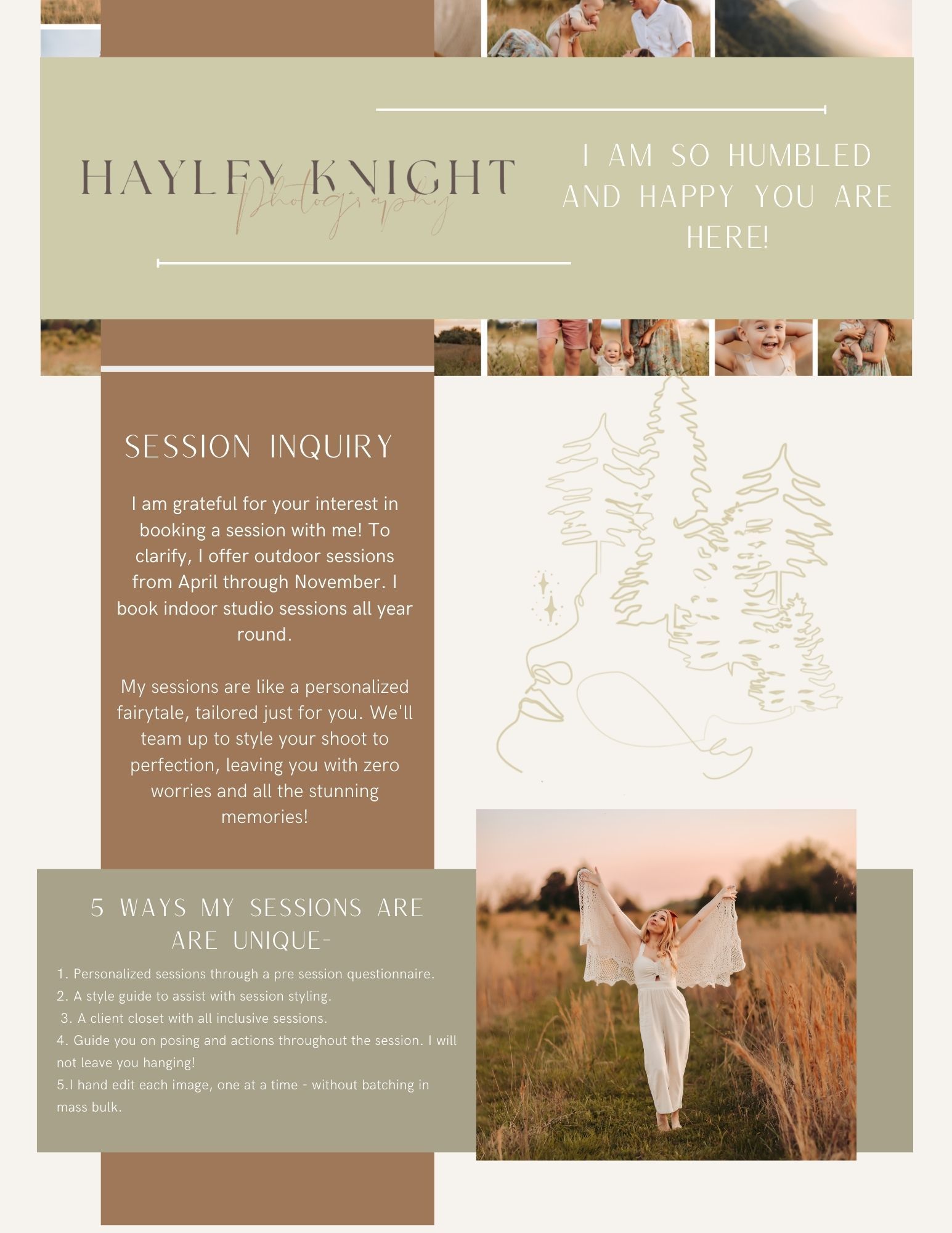 HAYLEY KNIGHT
Photography

I AM SO HUMBLED AND HAPPY YOU ARE HERE!

SESSION INQUIRY

I am grateful for your interest in booking a session with me! To clarify, I offer outdoor sessions from April through November. I book indoor studio sessions all year round.

My sessions are like a personalized fairytale, tailored just for you. We'll team up to style your shoot to perfection, leaving you with zero worries and all the stunning memories!

5 WAYS MY SESSIONS ARE ARE UNIQUE-

1. Personalized sessions through a pre session questionnaire.
2. A style guide to assist with session styling.
3. A client closet with all inclusive sessions.
4. Guide you on posing and actions throughout the session. I will not leave you hanging!
5.I hand edit each image, one at a time - without batching in mass bulk.